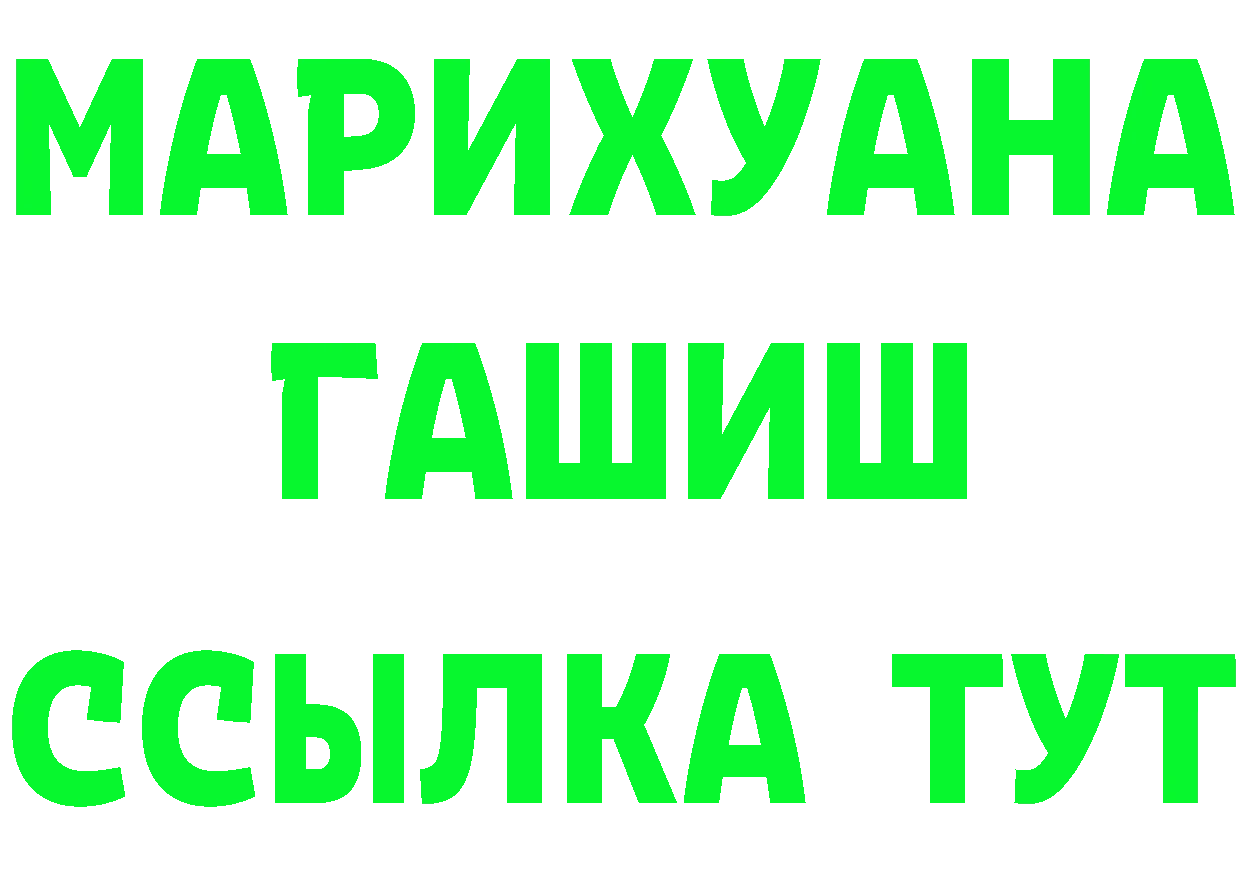 МАРИХУАНА
ГАШИШ
ССЫЛКА ТУТ